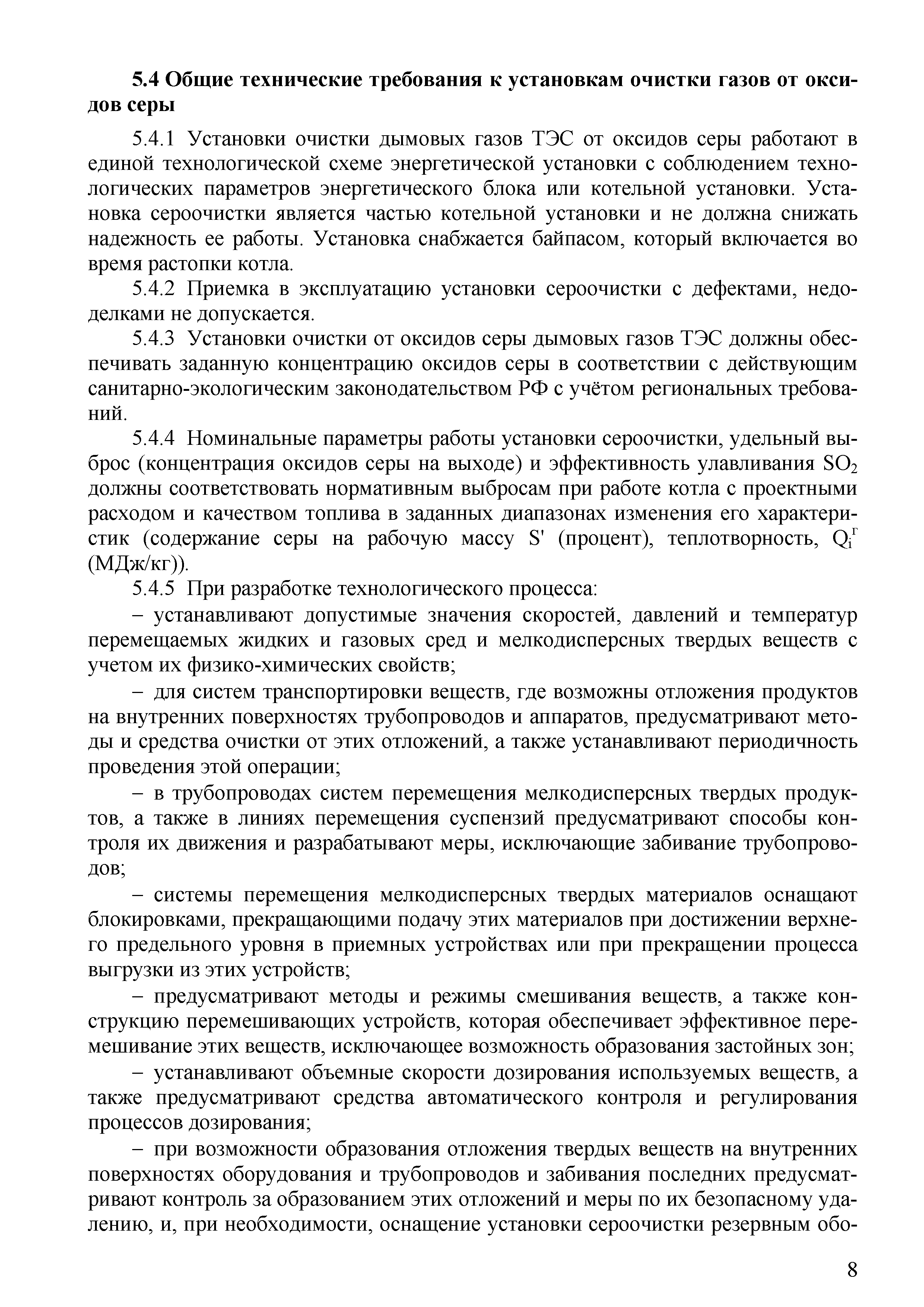 5.4 Общие технические требования к установкам очистки газов от оксидов серы

5.4.1 Установки очистки дымовых газов ТЭС от оксидов серы работают в единой технологической схеме энергетической установки с соблюдением технологических параметров энергетического блока или котельной установки. Установка сероочистки является частью котельной установки и не должна снижать надежность ее работы. Установка снабжается байпасом, который включается во время растопки котла.

5.4.2 Приемка в эксплуатацию установки сероочистки с дефектами, недоделками не допускается.

5.4.3 Установки очистки от оксидов серы дымовых газов ТЭС должны обеспечивать заданную концентрацию оксидов серы в соответствии с действующим санитарно-экологическим законодательством РФ с учётом региональных требований.

5.4.4 Номинальные параметры работы установки сероочистки, удельный выброс (концентрация оксидов серы на выходе) и эффективность улавливания $SO_2$ должны соответствовать нормативным выбросам при работе котла с проектными расходом и качеством топлива в заданных диапазонах изменения его характеристик (содержание серы на рабочую массу S' (процент), теплотворность, $Q_i^г$ (МДж/кг)).

5.4.5 При разработке технологического процесса:

– устанавливают допустимые значения скоростей, давлений и температур перемещаемых жидких и газовых сред и мелкодисперсных твердых веществ с учетом их физико-химических свойств;

– для систем транспортировки веществ, где возможны отложения продуктов на внутренних поверхностях трубопроводов и аппаратов, предусматривают методы и средства очистки от этих отложений, а также устанавливают периодичность проведения этой операции;

– в трубопроводах систем перемещения мелкодисперсных твердых продуктов, а также в линиях перемещения суспензий предусматривают способы контроля их движения и разрабатывают меры, исключающие забивание трубопроводов;

– системы перемещения мелкодисперсных твердых материалов оснащают блокировками, прекращающими подачу этих материалов при достижении верхнего предельного уровня в приемных устройствах или при прекращении процесса выгрузки из этих устройств;

– предусматривают методы и режимы смешивания веществ, а также конструкцию перемешивающих устройств, которая обеспечивает эффективное перемешивание этих веществ, исключающее возможность образования застойных зон;

– устанавливают объемные скорости дозирования используемых веществ, а также предусматривают средства автоматического контроля и регулирования процессов дозирования;

– при возможности образования отложения твердых веществ на внутренних поверхностях оборудования и трубопроводов и забивания последних предусматривают контроль за образованием этих отложений и меры по их безопасному удалению, и, при необходимости, оснащение установки сероочистки резервным обо-

8